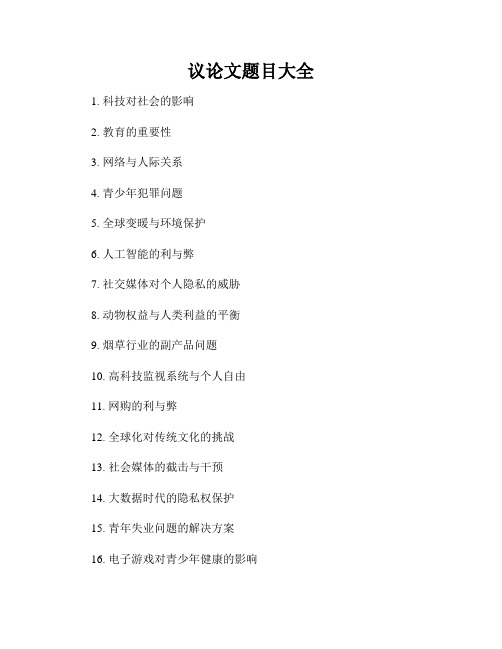 议论文题目大全

1. 科技对社会的影响

2. 教育的重要性

3. 网络与人际关系

4. 青少年犯罪问题

5. 全球变暖与环境保护

6. 人工智能的利与弊

7. 社交媒体对个人隐私的威胁

8. 动物权益与人类利益的平衡

9. 烟草行业的副产品问题

10. 高科技监视系统与个人自由

11. 网购的利与弊

12. 全球化对传统文化的挑战

13. 社会媒体的截击与干预

14. 大数据时代的隐私权保护

15. 青年失业问题的解决方案

16. 电子游戏对青少年健康的影响